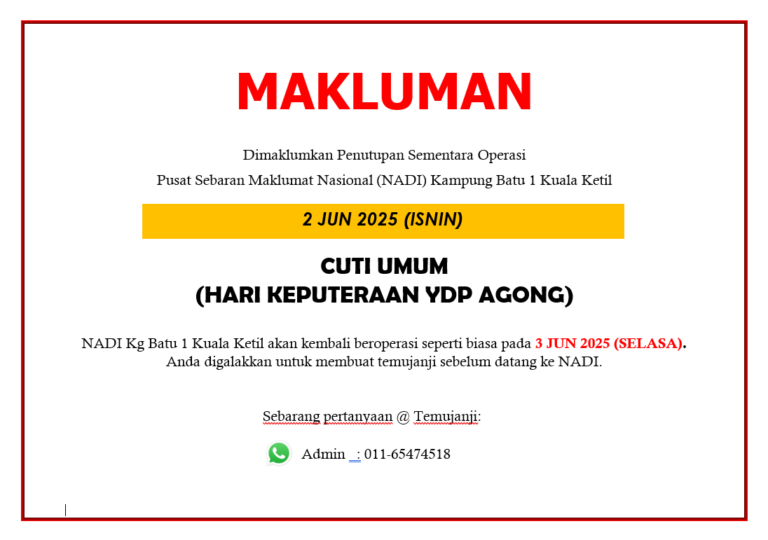 MAKLUMAN

Dimaklumkan Penutupan Sementara Operasi
Pusat Sebaran Maklumat Nasional (NADI) Kampung Batu 1 Kuala Ketil

2 JUN 2025 (ISNIN)

CUTI UMUM
(HARI KEPUTERAAN YDP AGONG)

NADI Kg Batu 1 Kuala Ketil akan kembali beroperasi seperti biasa pada 3 JUN 2025 (SELASA).
Anda digalakkan untuk membuat temujanji sebelum datang ke NADI.

Sebarang pertanyaan @ Temujanji:

Admin : 011-65474518